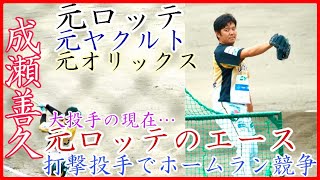 成瀬善久

元ロッテ
元ヤクルト
元オリックス

大投手の現在…
元ロッテのエース
打撃投手でホームラン競争